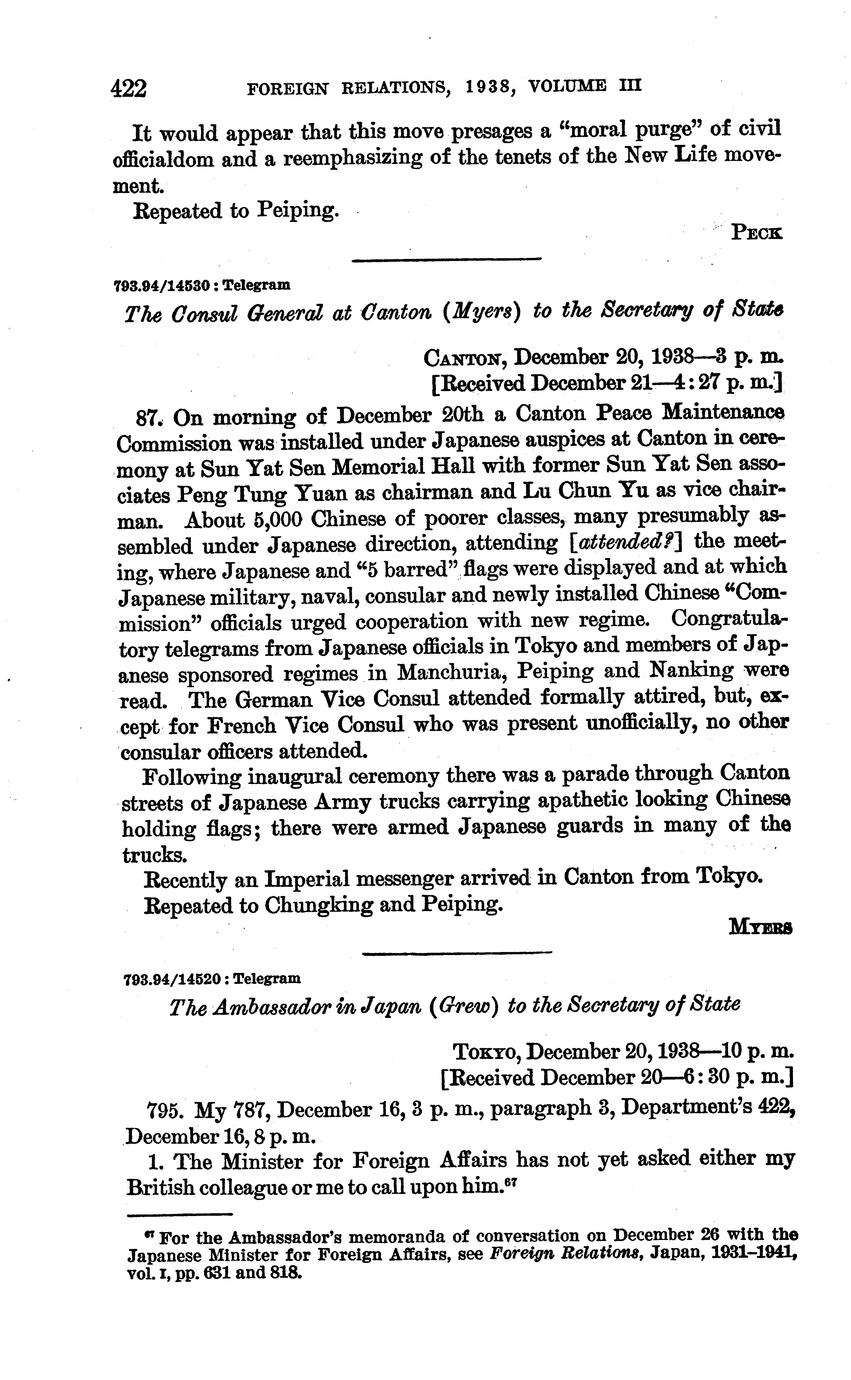 422 FOREIGN RELATIONS, 1938, VOLUME III

It would appear that this move presages a "moral purge" of civil officialdom and a reemphasizing of the tenets of the New Life movement.

Repeated to Peiping.

PECK

793.94/14530 : Telegram

The Consul General at Canton (Myers) to the Secretary of State

CANTON, December 20, 1938—3 p. m.
[Received December 21—4:27 p. m.]

87. On morning of December 20th a Canton Peace Maintenance Commission was installed under Japanese auspices at Canton in ceremony at Sun Yat Sen Memorial Hall with former Sun Yat Sen associates Peng Tung Yuan as chairman and Lu Chun Yu as vice chairman. About 5,000 Chinese of poorer classes, many presumably assembled under Japanese direction, attending [attended?] the meeting, where Japanese and "5 barred" flags were displayed and at which Japanese military, naval, consular and newly installed Chinese "Commission" officials urged cooperation with new regime. Congratulatory telegrams from Japanese officials in Tokyo and members of Japanese sponsored regimes in Manchuria, Peiping and Nanking were read. The German Vice Consul attended formally attired, but, except for French Vice Consul who was present unofficially, no other consular officers attended.

Following inaugural ceremony there was a parade through Canton streets of Japanese Army trucks carrying apathetic looking Chinese holding flags; there were armed Japanese guards in many of the trucks.

Recently an Imperial messenger arrived in Canton from Tokyo.

Repeated to Chungking and Peiping.

MYERS

793.94/14520 : Telegram

The Ambassador in Japan (Grew) to the Secretary of State

TOKYO, December 20, 1938—10 p. m.
[Received December 20—6:30 p. m.]

795. My 787, December 16, 3 p. m., paragraph 3, Department's 422, December 16, 8 p. m.

1. The Minister for Foreign Affairs has not yet asked either my British colleague or me to call upon him.$^{67}$

$^{67}$ For the Ambassador's memoranda of conversation on December 26 with the Japanese Minister for Foreign Affairs, see Foreign Relations, Japan, 1931–1941, vol. I, pp. 631 and 818.